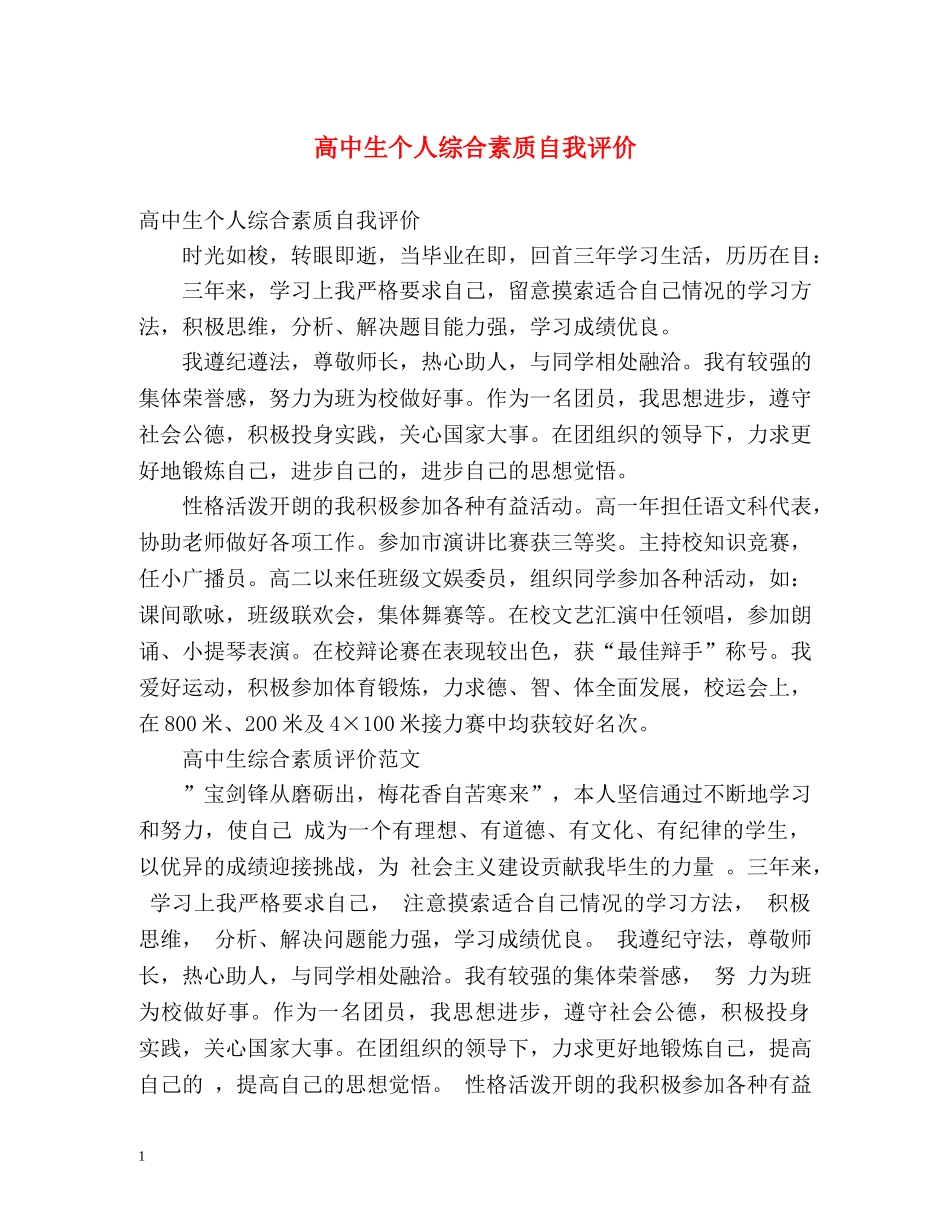 高中生个人综合素质自我评价

高中生个人综合素质自我评价

时光如梭，转眼即逝，当毕业在即，回首三年学习生活，历历在目：

三年来，学习上我严格要求自己，留意摸索适合自己情况的学习方法，积极思维，分析、解决题目能力强，学习成绩优良。

我遵纪遵法，尊敬师长，热心助人，与同学相处融洽。我有较强的集体荣誉感，努力为班为校做好事。作为一名团员，我思想进步，遵守社会公德，积极投身实践，关心国家大事。在团组织的领导下，力求更好地锻炼自己，进步自己的，进步自己的思想觉悟。

性格活泼开朗的我积极参加各种有益活动。高一年担任语文科代表，协助老师做好各项工作。参加市演讲比赛获三等奖。主持校知识竞赛，任小广播员。高二以来任班级文娱委员，组织同学参加各种活动，如：课间歌咏，班级联欢会，集体舞赛等。在校文艺汇演中任领唱，参加朗诵、小提琴表演。在校辩论赛在表现较出色，获“最佳辩手”称号。我爱好运动，积极参加体育锻炼，力求德、智、体全面发展，校运会上，在800米、200米及4×100米接力赛中均获较好名次。

高中生综合素质评价范文

”宝剑锋从磨砺出，梅花香自苦寒来”，本人坚信通过不断地学习和努力，使自己 成为一个有理想、有道德、有文化、有纪律的学生，以优异的成绩迎接挑战，为 社会主义建设贡献我毕生的力量 。三年来， 学习上我严格要求自己， 注意摸索适合自己情况的学习方法， 积极思维， 分析、解决问题能力强，学习成绩优良。 我遵纪守法，尊敬师长，热心助人，与同学相处融洽。我有较强的集体荣誉感， 努 力为班为校做好事。作为一名团员，我思想进步，遵守社会公德，积极投身实践，关心国家大事。在团组织的领导下，力求更好地锻炼自己，提高自己的 ，提高自己的思想觉悟。 性格活泼开朗的我积极参加各种有益

1